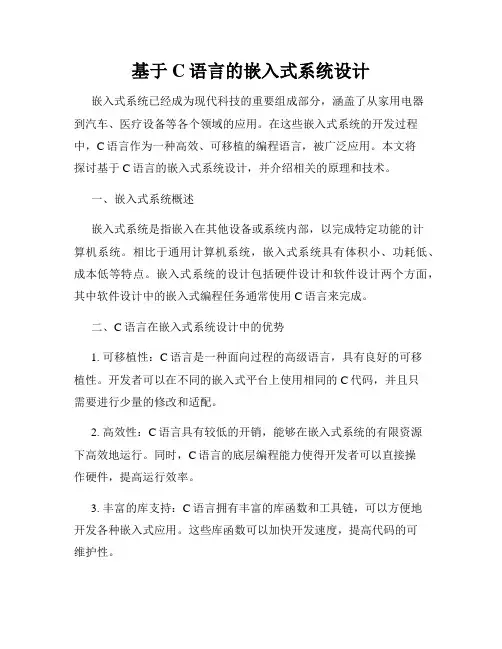 基于 C 语言的嵌入式系统设计

嵌入式系统已经成为现代科技的重要组成部分，涵盖了从家用电器到汽车、医疗设备等各个领域的应用。在这些嵌入式系统的开发过程中，C 语言作为一种高效、可移植的编程语言，被广泛应用。本文将探讨基于 C 语言的嵌入式系统设计，并介绍相关的原理和技术。

一、嵌入式系统概述

嵌入式系统是指嵌入在其他设备或系统内部，以完成特定功能的计算机系统。相比于通用计算机系统，嵌入式系统具有体积小、功耗低、成本低等特点。嵌入式系统的设计包括硬件设计和软件设计两个方面，其中软件设计中的嵌入式编程任务通常使用 C 语言来完成。

二、C 语言在嵌入式系统设计中的优势

1. 可移植性：C 语言是一种面向过程的高级语言，具有良好的可移植性。开发者可以在不同的嵌入式平台上使用相同的 C 代码，并且只需要进行少量的修改和适配。

2. 高效性：C 语言具有较低的开销，能够在嵌入式系统的有限资源下高效地运行。同时，C 语言的底层编程能力使得开发者可以直接操作硬件，提高运行效率。

3. 丰富的库支持：C 语言拥有丰富的库函数和工具链，可以方便地开发各种嵌入式应用。这些库函数可以加快开发速度，提高代码的可维护性。